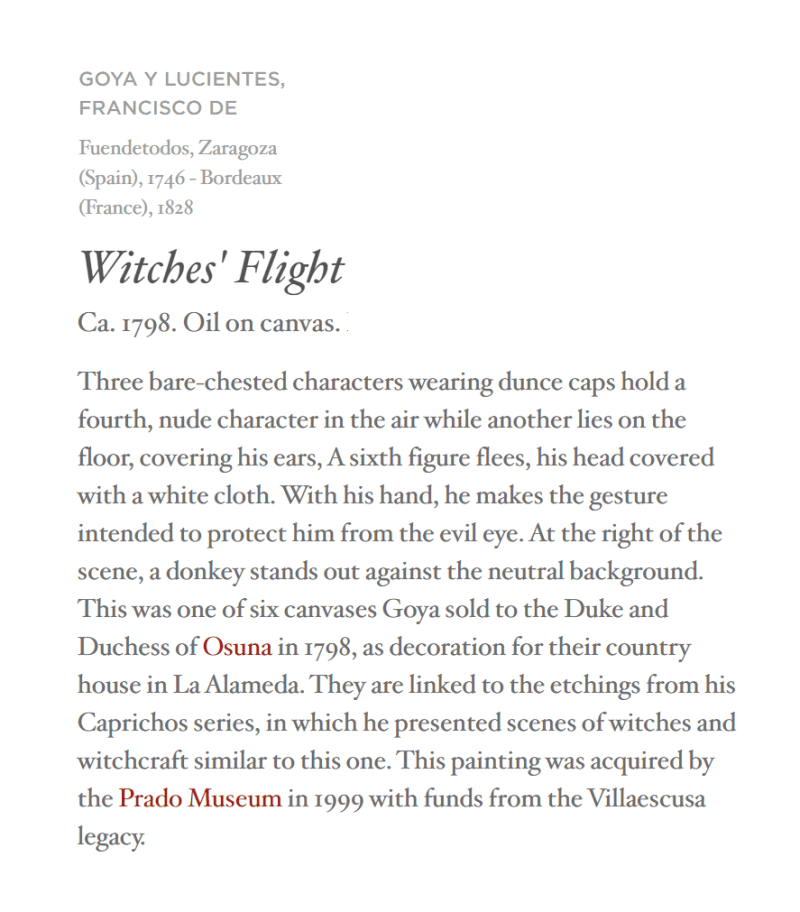 GOYA Y LUCIENTES, FRANCISCO DE

Fuendetodos, Zaragoza (Spain), 1746 - Bordeaux (France), 1828

Witches' Flight

Ca. 1798. Oil on canvas.

Three bare-chested characters wearing dunce caps hold a fourth, nude character in the air while another lies on the floor, covering his ears, A sixth figure flees, his head covered with a white cloth. With his hand, he makes the gesture intended to protect him from the evil eye. At the right of the scene, a donkey stands out against the neutral background. This was one of six canvases Goya sold to the Duke and Duchess of Osuna in 1798, as decoration for their country house in La Alameda. They are linked to the etchings from his Caprichos series, in which he presented scenes of witches and witchcraft similar to this one. This painting was acquired by the Prado Museum in 1999 with funds from the Villaescusa legacy.